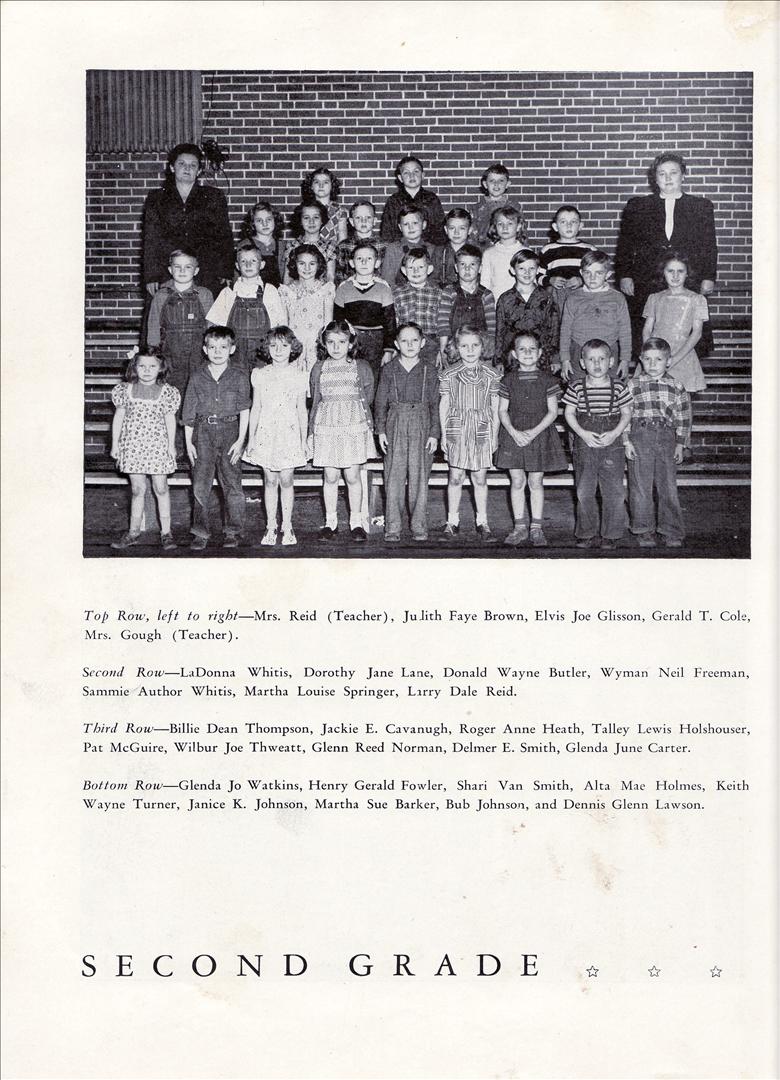 Top Row, left to right—Mrs. Reid (Teacher), Julith Faye Brown, Elvis Joe Glisson, Gerald T. Cole, Mrs. Gough (Teacher).

Second Row—LaDonna Whitis, Dorothy Jane Lane, Donald Wayne Butler, Wyman Neil Freeman, Sammie Author Whitis, Martha Louise Springer, Larry Dale Reid.

Third Row—Billie Dean Thompson, Jackie E. Cavanugh, Roger Anne Heath, Talley Lewis Holshouser, Pat McGuire, Wilbur Joe Thweatt, Glenn Reed Norman, Delmer E. Smith, Glenda June Carter.

Bottom Row—Glenda Jo Watkins, Henry Gerald Fowler, Shari Van Smith, Alta Mae Holmes, Keith Wayne Turner, Janice K. Johnson, Martha Sue Barker, Bub Johnson, and Dennis Glenn Lawson.

SECOND GRADE ☆ ☆ ☆